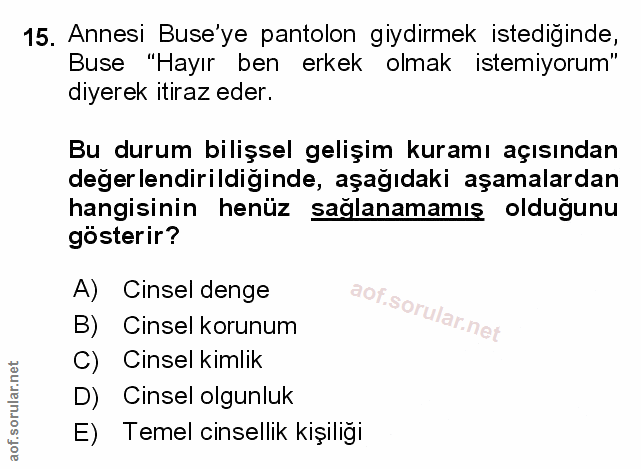 15. Annesi Buse'ye pantolon giydirmek istediğinde, Buse "Hayır ben erkek olmak istemiyorum" diyerek itiraz eder.

Bu durum bilişsel gelişim kuramı açısından değerlendirildiğinde, aşağıdaki aşamalardan hangisinin henüz sağlanamamış olduğunu gösterir?

A) Cinsel denge
B) Cinsel korunum
C) Cinsel kimlik
D) Cinsel olgunluk
E) Temel cinsellik kişiliği

aof.sorular.net